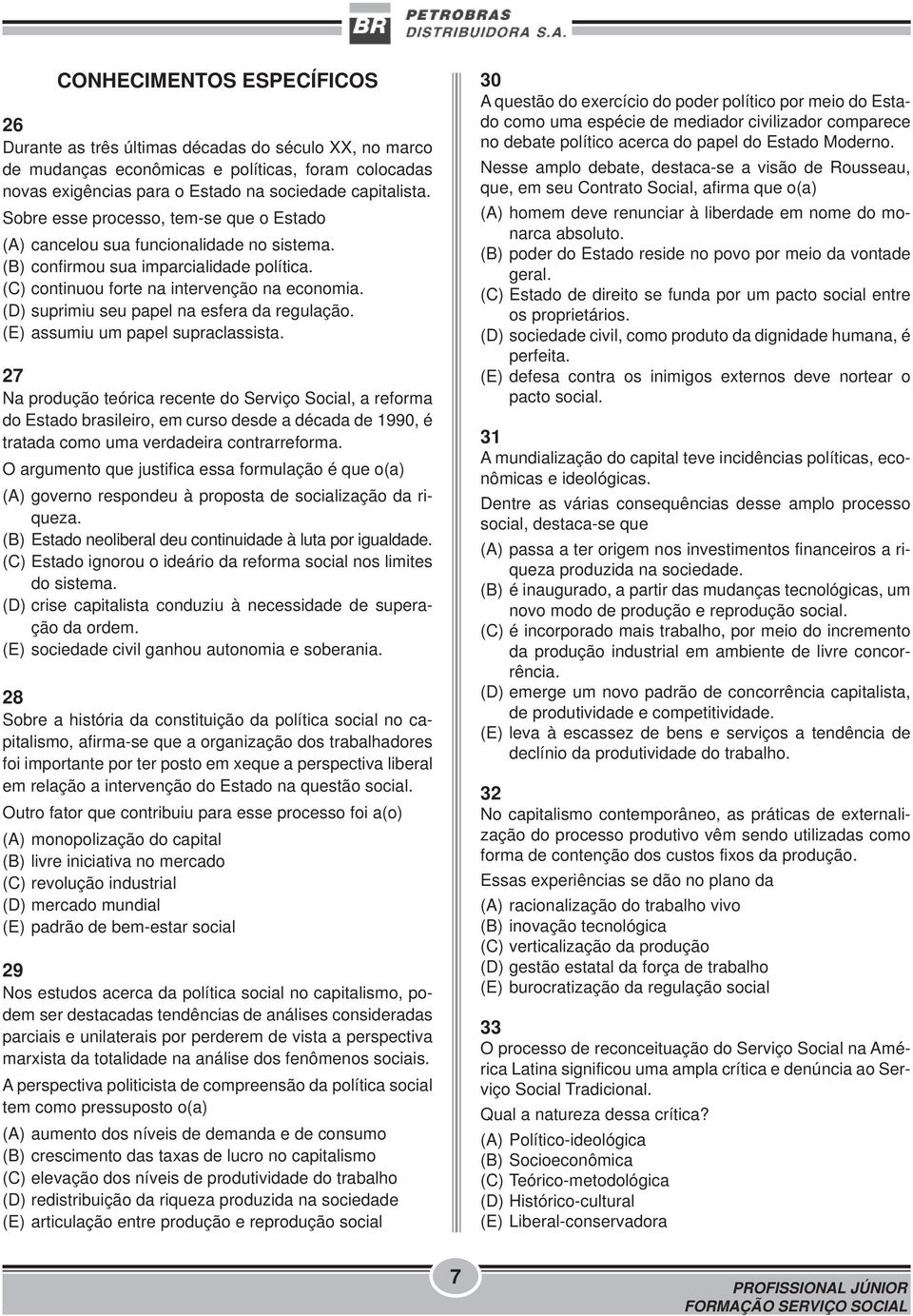 BR PETROBRAS DISTRIBUIDORA S.A.

CONHECIMENTOS ESPECÍFICOS

26
Durante as três últimas décadas do século XX, no marco de mudanças econômicas e políticas, foram colocadas novas exigências para o Estado na sociedade capitalista.
Sobre esse processo, tem-se que o Estado
(A) cancelou sua funcionalidade no sistema.
(B) confirmou sua imparcialidade política.
(C) continuou forte na intervenção na economia.
(D) suprimiu seu papel na esfera da regulação.
(E) assumiu um papel supraclassista.

27
Na produção teórica recente do Serviço Social, a reforma do Estado brasileiro, em curso desde a década de 1990, é tratada como uma verdadeira contrarreforma.
O argumento que justifica essa formulação é que o(a)
(A) governo respondeu à proposta de socialização da riqueza.
(B) Estado neoliberal deu continuidade à luta por igualdade.
(C) Estado ignorou o ideário da reforma social nos limites do sistema.
(D) crise capitalista conduziu à necessidade de superação da ordem.
(E) sociedade civil ganhou autonomia e soberania.

28
Sobre a história da constituição da política social no capitalismo, afirma-se que a organização dos trabalhadores foi importante por ter posto em xeque a perspectiva liberal em relação a intervenção do Estado na questão social.
Outro fator que contribuiu para esse processo foi a(o)
(A) monopolização do capital
(B) livre iniciativa no mercado
(C) revolução industrial
(D) mercado mundial
(E) padrão de bem-estar social

29
Nos estudos acerca da política social no capitalismo, podem ser destacadas tendências de análises consideradas parciais e unilaterais por perderem de vista a perspectiva marxista da totalidade na análise dos fenômenos sociais.
A perspectiva politicista de compreensão da política social tem como pressuposto o(a)
(A) aumento dos níveis de demanda e de consumo
(B) crescimento das taxas de lucro no capitalismo
(C) elevação dos níveis de produtividade do trabalho
(D) redistribuição da riqueza produzida na sociedade
(E) articulação entre produção e reprodução social

30
A questão do exercício do poder político por meio do Estado como uma espécie de mediador civilizador comparece no debate político acerca do papel do Estado Moderno.
Nesse amplo debate, destaca-se a visão de Rousseau, que, em seu Contrato Social, afirma que o(a)
(A) homem deve renunciar à liberdade em nome do monarca absoluto.
(B) poder do Estado reside no povo por meio da vontade geral.
(C) Estado de direito se funda por um pacto social entre os proprietários.
(D) sociedade civil, como produto da dignidade humana, é perfeita.
(E) defesa contra os inimigos externos deve nortear o pacto social.

31
A mundialização do capital teve incidências políticas, econômicas e ideológicas.
Dentre as várias consequências desse amplo processo social, destaca-se que
(A) passa a ter origem nos investimentos financeiros a riqueza produzida na sociedade.
(B) é inaugurado, a partir das mudanças tecnológicas, um novo modo de produção e reprodução social.
(C) é incorporado mais trabalho, por meio do incremento da produção industrial em ambiente de livre concorrência.
(D) emerge um novo padrão de concorrência capitalista, de produtividade e competitividade.
(E) leva à escassez de bens e serviços a tendência de declínio da produtividade do trabalho.

32
No capitalismo contemporâneo, as práticas de externalização do processo produtivo vêm sendo utilizadas como forma de contenção dos custos fixos da produção.
Essas experiências se dão no plano da
(A) racionalização do trabalho vivo
(B) inovação tecnológica
(C) verticalização da produção
(D) gestão estatal da força de trabalho
(E) burocratização da regulação social

33
O processo de reconceituação do Serviço Social na América Latina significou uma ampla crítica e denúncia ao Serviço Social Tradicional.
Qual a natureza dessa crítica?
(A) Político-ideológica
(B) Socioeconômica
(C) Teórico-metodológica
(D) Histórico-cultural
(E) Liberal-conservadora

7

PROFISSIONAL JÚNIOR
FORMAÇÃO SERVIÇO SOCIAL